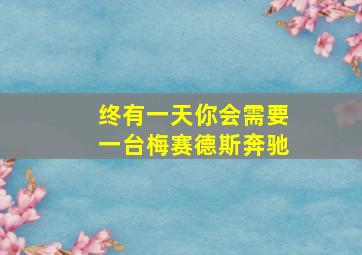 终有一天你会需要
一台梅赛德斯奔驰